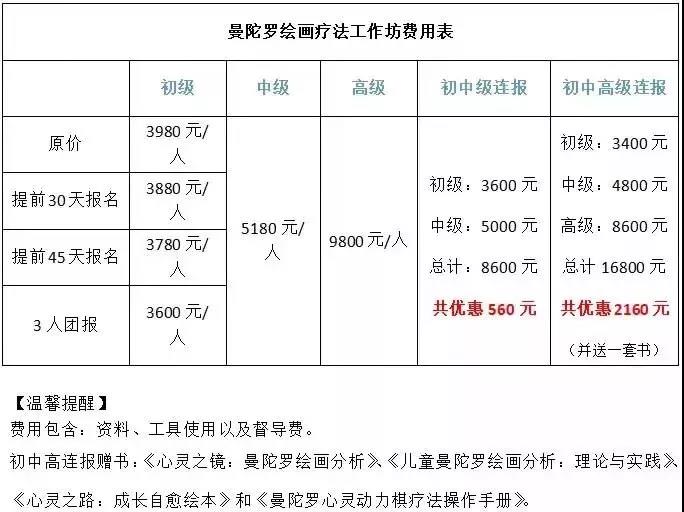 曼陀罗绘画疗法工作坊费用表

| | 初级 | 中级 | 高级 | 初中级连报 | 初中高级连报 |
|---|---|---|---|---|---|
| 原价 | 3980 元/人 | 5180 元/人 | 9800 元/人 | 初级：3600 元 中级：5000 元 总计：8600 元 共优惠 560 元 | 初级：3400 元 中级：4800 元 高级：8600 元 总计 16800 元 共优惠 2160 元 （并送一套书） |
| 提前 30 天报名 | 3880 元/人 | | | | |
| 提前 45 天报名 | 3780 元/人 | | | | |
| 3 人团报 | 3600 元/人 | | | | |

【温馨提醒】
费用包含：资料、工具使用以及督导费。
初中高连报赠书：《心灵之镜：曼陀罗绘画分析》、《儿童曼陀罗绘画分析：理论与实践》、《心灵之路：成长自愈绘本》和《曼陀罗心灵动力棋疗法操作手册》。